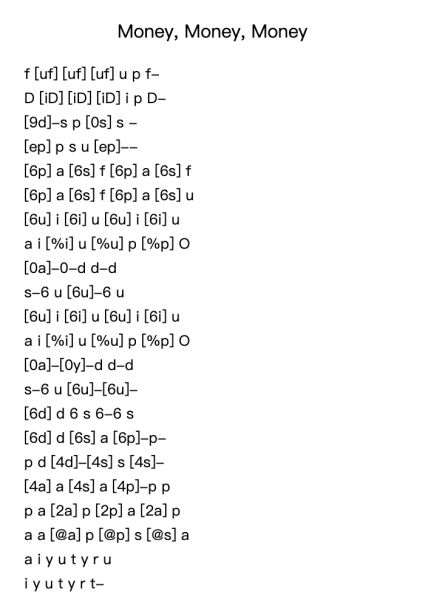 Money, Money, Money

f [uf] [uf] [uf] u p f–
D [iD] [iD] [iD] i p D–
[9d]–s p [0s] s –
[ep] p s u [ep]––
[6p] a [6s] f [6p] a [6s] f
[6p] a [6s] f [6p] a [6s] u
[6u] i [6i] u [6u] i [6i] u
a i [%i] u [%u] p [%p] O
[0a]–0–d d–d
s–6 u [6u]–6 u
[6u] i [6i] u [6u] i [6i] u
a i [%i] u [%u] p [%p] O
[0a]–[0y]–d d–d
s–6 u [6u]–[6u]–
[6d] d 6 s 6–6 s
[6d] d [6s] a [6p]–p–
p d [4d]–[4s] s [4s]–
[4a] a [4s] a [4p]–p p
p a [2a] p [2p] a [2a] p
a a [@a] p [@p] s [@s] a
a i y u t y r u
i y u t y r t–